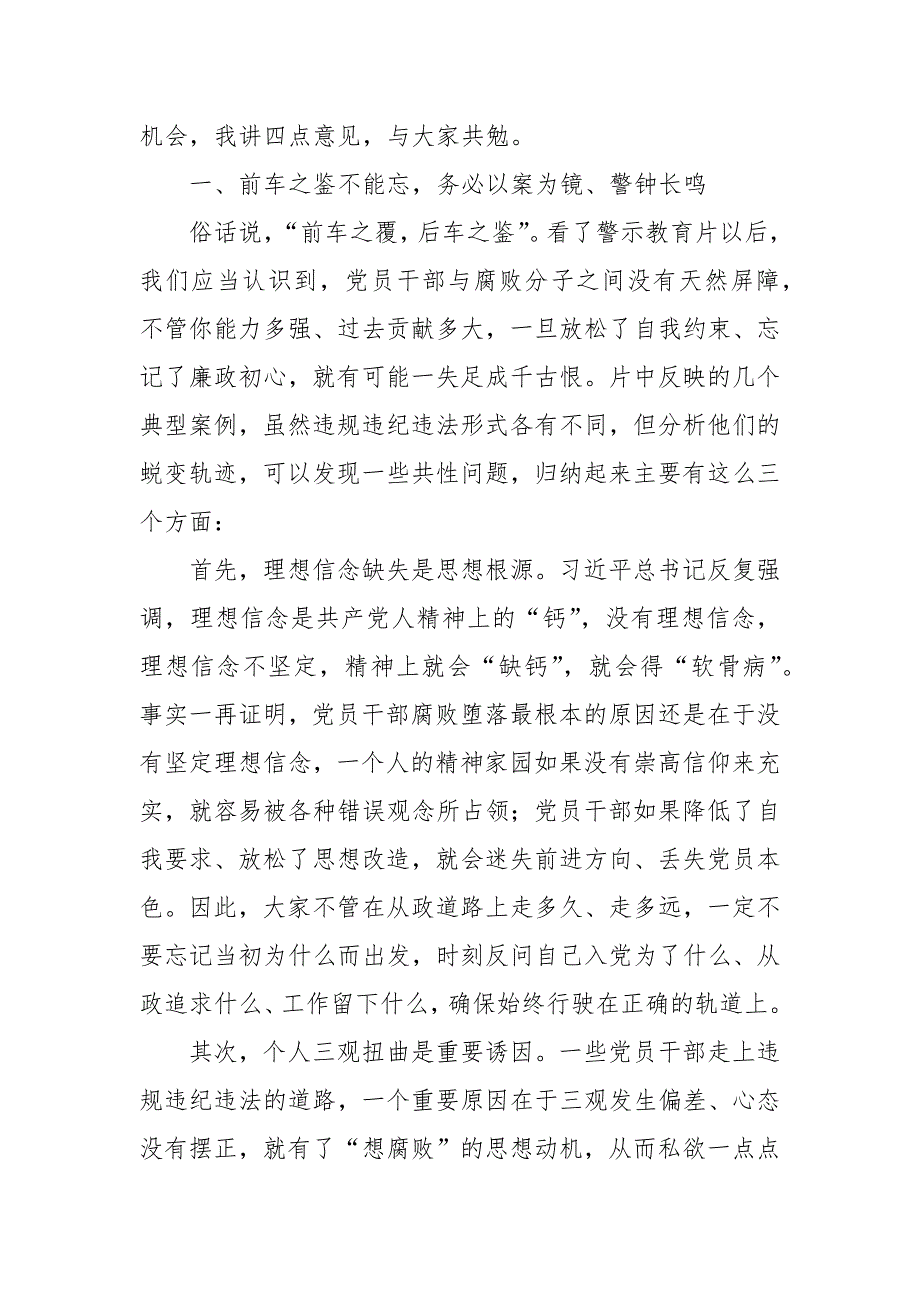 机会，我讲四点意见，与大家共勉。

一、前车之鉴不能忘，务必以案为镜、警钟长鸣

俗话说，“前车之覆，后车之鉴”。看了警示教育片以后，我们应当认识到，党员干部与腐败分子之间没有天然屏障，不管你能力多强、过去贡献多大，一旦放松了自我约束、忘记了廉政初心，就有可能一失足成千古恨。片中反映的几个典型案例，虽然违规违纪违法形式各有不同，但分析他们的蜕变轨迹，可以发现一些共性问题，归纳起来主要有这么三个方面：

首先，理想信念缺失是思想根源。习近平总书记反复强调，理想信念是共产党人精神上的“钙”，没有理想信念，理想信念不坚定，精神上就会“缺钙”，就会得“软骨病”。事实一再证明，党员干部腐败堕落最根本的原因还是在于没有坚定理想信念，一个人的精神家园如果没有崇高信仰来充实，就容易被各种错误观念所占领；党员干部如果降低了自我要求、放松了思想改造，就会迷失前进方向、丢失党员本色。因此，大家不管在从政道路上走多久、走多远，一定不要忘记当初为什么而出发，时刻反问自己入党为了什么、从政追求什么、工作留下什么，确保始终行驶在正确的轨道上。

其次，个人三观扭曲是重要诱因。一些党员干部走上违规违纪违法的道路，一个重要原因在于三观发生偏差、心态没有摆正，就有了“想腐败”的思想动机，从而私欲一点点